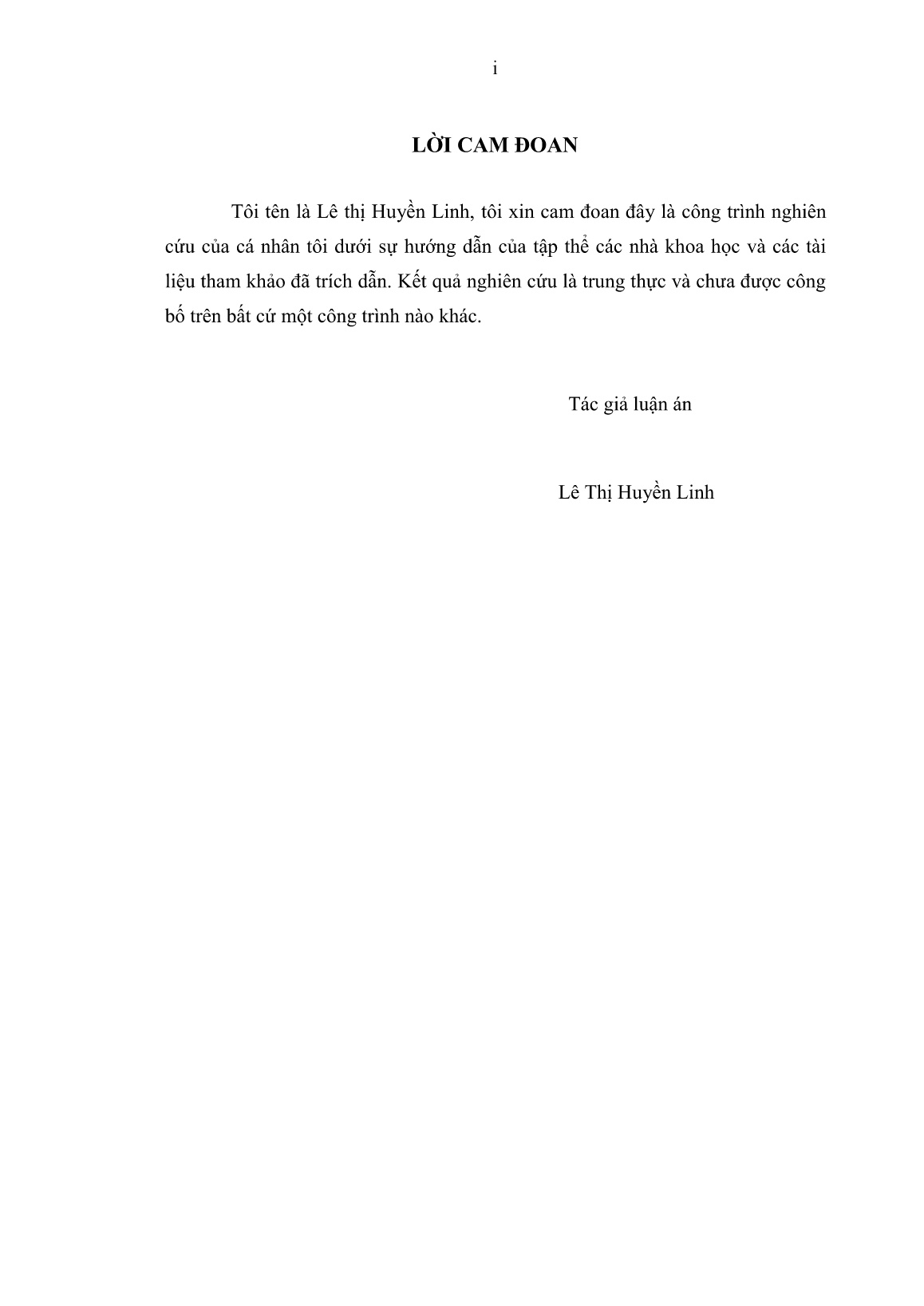 i

LỜI CAM ĐOAN

Tôi tên là Lê thị Huyền Linh, tôi xin cam đoan đây là công trình nghiên cứu của cá nhân tôi dưới sự hướng dẫn của tập thể các nhà khoa học và các tài liệu tham khảo đã trích dẫn. Kết quả nghiên cứu là trung thực và chưa được công bố trên bất cứ một công trình nào khác.

Tác giả luận án

Lê Thị Huyền Linh